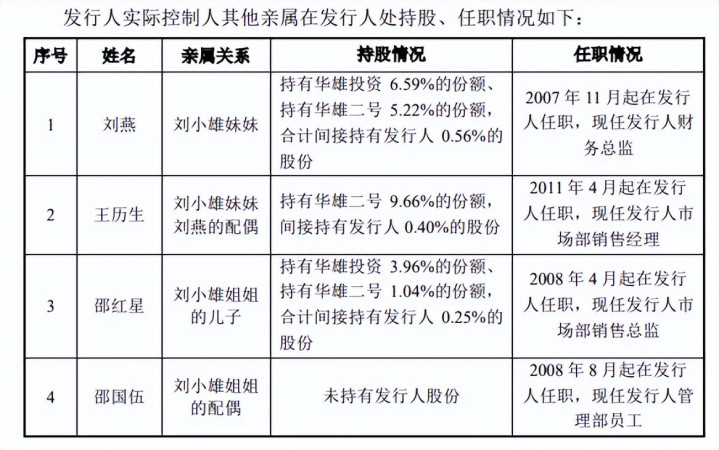 发行人实际控制人其他亲属在发行人处持股、任职情况如下：

| 序号 | 姓名 | 亲属关系 | 持股情况 | 任职情况 |
|---|---|---|---|---|
| 1 | 刘燕 | 刘小雄妹妹 | 持有华雄投资 6.59%的份额、持有华雄二号 5.22%的份额，合计间接持有发行人 0.56%的股份 | 2007 年 11 月起在发行人任职，现任发行人财务总监 |
| 2 | 王历生 | 刘小雄妹妹刘燕的配偶 | 持有华雄二号 9.66%的份额，间接持有发行人 0.40%的股份 | 2011 年 4 月起在发行人任职，现任发行人市场部销售经理 |
| 3 | 邵红星 | 刘小雄姐姐的儿子 | 持有华雄投资 3.96%的份额、持有华雄二号 1.04%的份额，合计间接持有发行人 0.25%的股份 | 2008 年 4 月起在发行人任职，现任发行人市场部销售总监 |
| 4 | 邵国伍 | 刘小雄姐姐的配偶 | 未持有发行人股份 | 2008 年 8 月起在发行人任职，现任发行人管理部员工 |